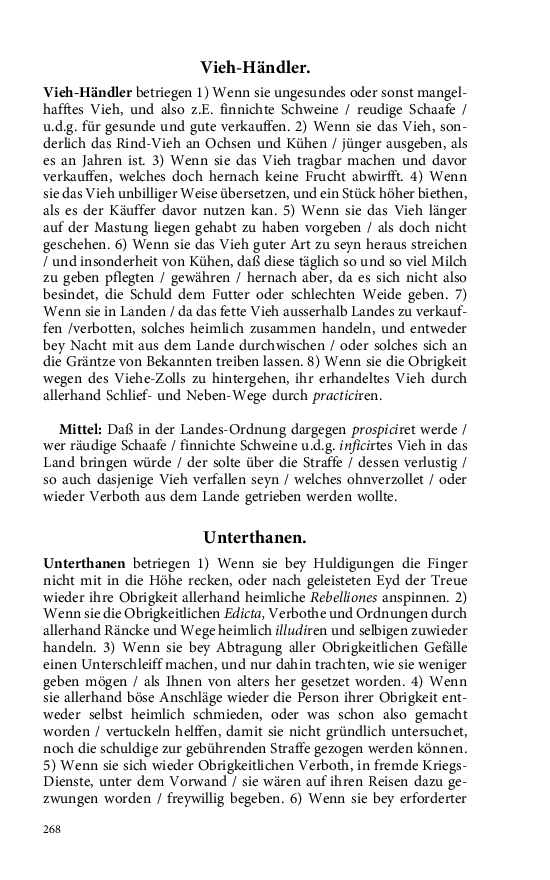 Vieh-Händler.

Vieh-Händler betriegen 1) Wenn sie ungesundes oder sonst mangelhafftes Vieh, und also z.E. finnichte Schweine / reudige Schaafe / u.d.g. für gesunde und gute verkauffen. 2) Wenn sie das Vieh, sonderlich das Rind-Vieh an Ochsen und Kühen / jünger ausgeben, als es an Jahren ist. 3) Wenn sie das Vieh tragbar machen und davor verkauffen, welches doch hernach keine Frucht abwirfft. 4) Wenn sie das Vieh unbilliger Weise übersetzen, und ein Stück höher biethen, als es der Käuffer davor nutzen kan. 5) Wenn sie das Vieh länger auf der Mastung liegen gehabt zu haben vorgeben / als doch nicht geschehen. 6) Wenn sie das Vieh guter Art zu seyn heraus streichen / und insonderheit von Kühen, daß diese täglich so und so viel Milch zu geben pflegten / gewähren / hernach aber, da es sich nicht also besindet, die Schuld dem Futter oder schlechten Weide geben. 7) Wenn sie in Landen / da das fette Vieh ausserhalb Landes zu verkauffen /verbotten, solches heimlich zusammen handeln, und entweder bey Nacht mit aus dem Lande durchwischen / oder solches sich an die Gräntze von Bekannten treiben lassen. 8) Wenn sie die Obrigkeit wegen des Viehe-Zolls zu hintergehen, ihr erhandeltes Vieh durch allerhand Schlief- und Neben-Wege durch practiciren.

Mittel: Daß in der Landes-Ordnung dargegen prospiciret werde / wer räudige Schaafe / finnichte Schweine u.d.g. inficirtes Vieh in das Land bringen würde / der solte über die Straffe / dessen verlustig / so auch dasjenige Vieh verfallen seyn / welches ohnverzollet / oder wieder Verboth aus dem Lande getrieben werden wollte.

Unterthanen.

Unterthanen betriegen 1) Wenn sie bey Huldigungen die Finger nicht mit in die Höhe recken, oder nach geleisteten Eyd der Treue wieder ihre Obrigkeit allerhand heimliche Rebelliones anspinnen. 2) Wenn sie die Obrigkeitlichen Edicta, Verbothe und Ordnungen durch allerhand Räncke und Wege heimlich illudiren und selbigen zuwieder handeln. 3) Wenn sie bey Abtragung aller Obrigkeitlichen Gefälle einen Unterschleiff machen, und nur dahin trachten, wie sie weniger geben mögen / als Ihnen von alters her gesetzet worden. 4) Wenn sie allerhand böse Anschläge wieder die Person ihrer Obrigkeit entweder selbst heimlich schmieden, oder was schon also gemacht worden / vertuckeln helffen, damit sie nicht gründlich untersuchet, noch die schuldige zur gebührenden Straffe gezogen werden können. 5) Wenn sie sich wieder Obrigkeitlichen Verboth, in fremde Kriegs-Dienste, unter dem Vorwand / sie wären auf ihren Reisen dazu gezwungen worden / freywillig begeben. 6) Wenn sie bey erforderter

268